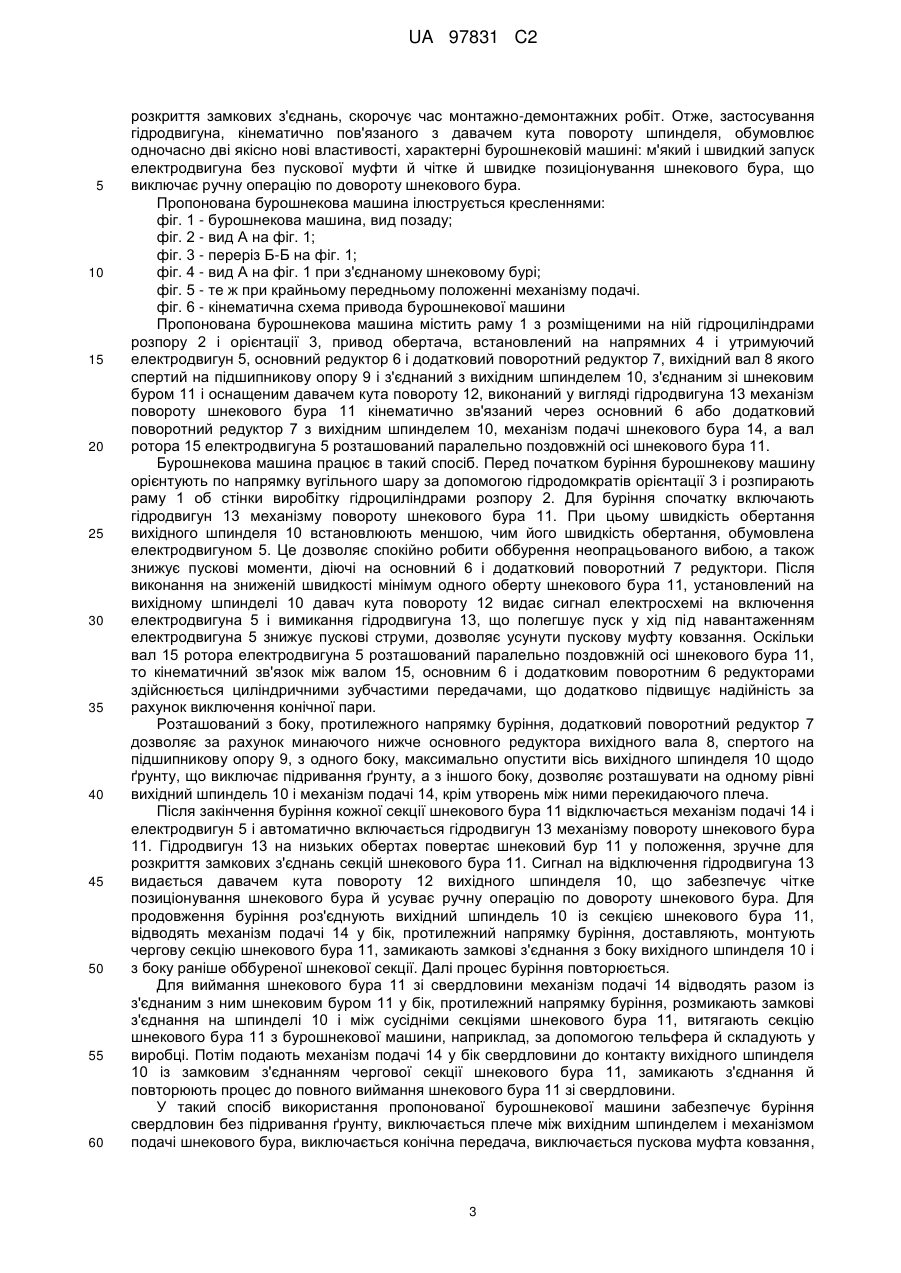 UA 97831 C2

розкриття замкових з'єднань, скорочує час монтажно-демонтажних робіт. Отже, застосування гідродвигуна, кінематично пов'язаного з давачем кута повороту шпинделя, обумовлює одночасно дві якісно нові властивості, характерні бурошнековій машині: м'який і швидкий запуск електродвигуна без пускової муфти й чітке й швидке позиціонування шнекового бура, що виключає ручну операцію по довороту шнекового бура.

5

Пропонована бурошнекова машина ілюструється кресленнями:
фіг. 1 - бурошнекова машина, вид позаду;
фіг. 2 - вид А на фіг. 1;
фіг. 3 - переріз Б-Б на фіг. 1;

10

фіг. 4 - вид А на фіг. 1 при з'єднаному шнековому бурі;
фіг. 5 - те ж при крайньому передньому положенні механізму подачі.
фіг. 6 - кінематична схема привода бурошнекової машини

Пропонована бурошнекова машина містить раму 1 з розміщеними на ній гідроциліндрами розпору 2 і орієнтації 3, привод обертача, встановлений на напрямних 4 і утримуючий електродвигун 5, основний редуктор 6 і додатковий поворотний редуктор 7, вихідний вал 8 якого спертий на підшипникову опору 9 і з'єднаний з вихідним шпинделем 10, з'єднаним зі шнековим буром 11 і оснащеним давачем кута повороту 12, виконаний у вигляді гідродвигуна 13 механізм повороту шнекового бура 11 кінематично зв'язаний через основний 6 або додатковий поворотний редуктор 7 з вихідним шпинделем 10, механізм подачі шнекового бура 14, а вал ротора 15 електродвигуна 5 розташований паралельно поздовжній осі шнекового бура 11.

15

20

Бурошнекова машина працює в такий спосіб. Перед початком буріння бурошнекову машину орієнтують по напрямку вугільного шару за допомогою гідродомкратів орієнтації 3 і розпирають раму 1 об стінки виробітку гідроциліндрами розпору 2. Для буріння спочатку включають гідродвигун 13 механізму повороту шнекового бура 11. При цьому швидкість обертання вихідного шпинделя 10 встановлюють меншою, чим його швидкість обертання, обумовлена електродвигуном 5. Це дозволяє спокійно робити оббурення неопрацьованого вибою, а також знижує пускові моменти, діючі на основний 6 і додатковий поворотний 7 редуктори. Після виконання на зниженій швидкості мінімум одного оберту шнекового бура 11, установлений на вихідному шпинделі 10 давач кута повороту 12 видає сигнал електросхемі на включення електродвигуна 5 і вимикання гідродвигуна 13, що полегшує пуск у хід під навантаженням електродвигуна 5 знижує пускові струми, дозволяє усунути пускову муфту ковзання. Оскільки вал 15 ротора електродвигуна 5 розташований паралельно поздовжній осі шнекового бура 11, то кінематичний зв'язок між валом 15, основним 6 і додатковим поворотним 6 редукторами здійснюється циліндричними зубчастими передачами, що додатково підвищує надійність за рахунок виключення конічної пари.

25

30

35

Розташований з боку, протилежного напрямку буріння, додатковий поворотний редуктор 7 дозволяє за рахунок минаючого нижче основного редуктора вихідного вала 8, спертого на підшипникову опору 9, з одного боку, максимально опустити вісь вихідного шпинделя 10 щодо ґрунту, що виключає підривання ґрунту, а з іншого боку, дозволяє розташувати на одному рівні вихідний шпиндель 10 і механізм подачі 14, крім утворень між ними перекидаючого плеча.

40

Після закінчення буріння кожної секції шнекового бура 11 відключається механізм подачі 14 і електродвигун 5 і автоматично включається гідродвигун 13 механізму повороту шнекового бура 11. Гідродвигун 13 на низьких обертах повертає шнековий бур 11 у положення, зручне для розкриття замкових з'єднань секцій шнекового бура 11. Сигнал на відключення гідродвигуна 13 видається давачем кута повороту 12 вихідного шпинделя 10, що забезпечує чітке позиціонування шнекового бура й усуває ручну операцію по довороту шнекового бура. Для продовження буріння роз'єднують вихідний шпиндель 10 із секцією шнекового бура 11, відводять механізм подачі 14 у бік, протилежний напрямку буріння, доставляють, монтують чергову секцію шнекового бура 11, замикають замкові з'єднання з боку вихідного шпинделя 10 і з боку раніше оббуреної шнекової секції. Далі процес буріння повторюється.

45

50

Для виймання шнекового бура 11 зі свердловини механізм подачі 14 відводять разом із з'єднаним з ним шнековим буром 11 у бік, протилежний напрямку буріння, розмикають замкові з'єднання на шпинделі 10 і між сусідніми секціями шнекового бура 11, витягають секцію шнекового бура 11 з бурошнекової машини, наприклад, за допомогою тельфера й складують у виробці. Потім подають механізм подачі 14 у бік свердловини до контакту вихідного шпинделя 10 із замковим з'єднанням чергової секції шнекового бура 11, замикають з'єднання й повторюють процес до повного виймання шнекового бура 11 зі свердловини.

55

У такий спосіб використання пропонованої бурошнекової машини забезпечує буріння свердловин без підривання ґрунту, виключається плече між вихідним шпинделем і механізмом подачі шнекового бура, виключається конічна передача, виключається пускова муфта ковзання,

60

3